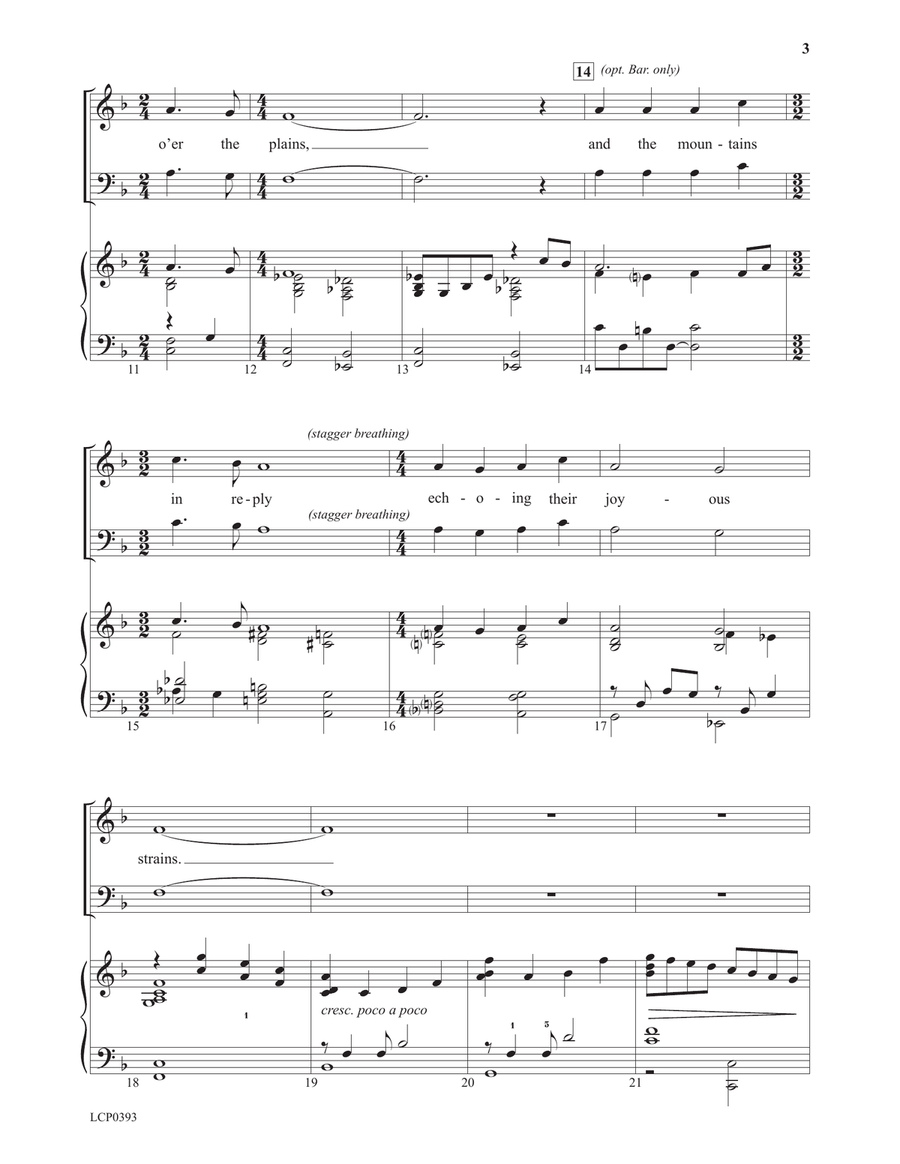 3

14 (opt. Bar. only)

o'er the plains, and the moun - tains

11 12 13 14

(stagger breathing)

in re - ply ech - o - ing their joy - ous

(stagger breathing)

15 16 17

strains.

1

cresc. poco a poco

1 5

18 19 20 21

LCP0393